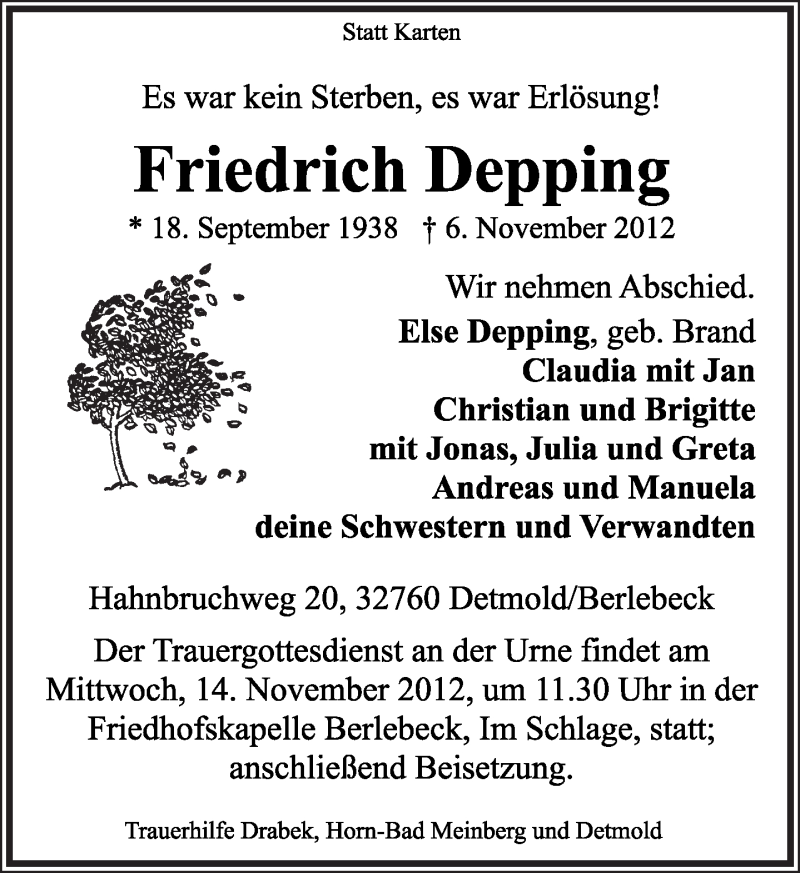 Statt Karten

Es war kein Sterben, es war Erlösung!

Friedrich Depping

* 18. September 1938 † 6. November 2012

Wir nehmen Abschied.
Else Depping, geb. Brand
Claudia mit Jan
Christian und Brigitte
mit Jonas, Julia und Greta
Andreas und Manuela
deine Schwestern und Verwandten

Hahnbruchweg 20, 32760 Detmold/Berlebeck

Der Trauergottesdienst an der Urne findet am Mittwoch, 14. November 2012, um 11.30 Uhr in der Friedhofskapelle Berlebeck, Im Schlage, statt; anschließend Beisetzung.

Trauerhilfe Drabek, Horn-Bad Meinberg und Detmold